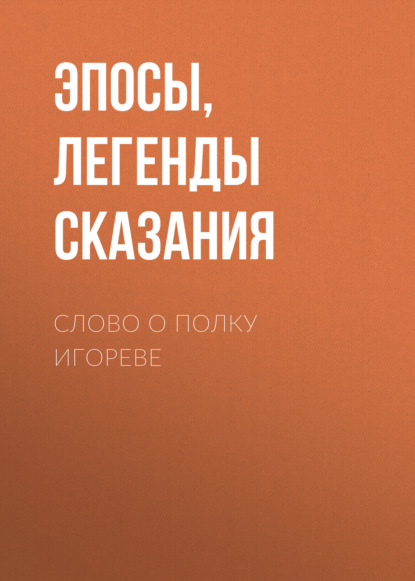 ЭПОСЫ, ЛЕГЕНДЫ СКАЗАНИЯ

СЛОВО О ПОЛКУ ИГОРЕВЕ